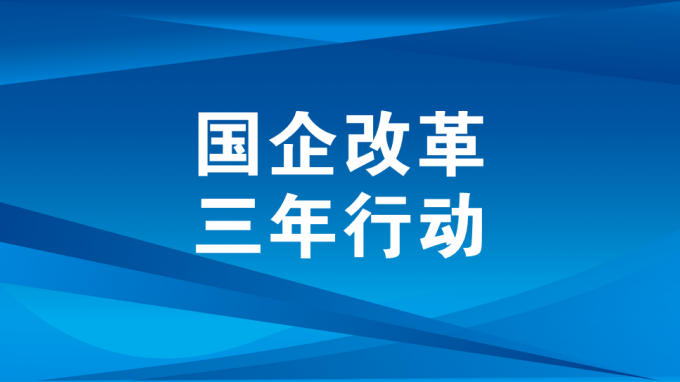 国企改革
三年行动